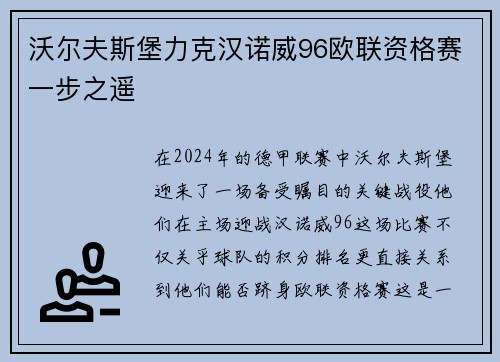 沃尔夫斯堡力克汉诺威96欧联资格赛一步之遥

在2024年的德甲联赛中沃尔夫斯堡迎来了一场备受瞩目的关键战役他们在主场迎战汉诺威96这场比赛不仅关乎球队的积分排名更直接关系到他们能否跻身欧联资格赛这是一